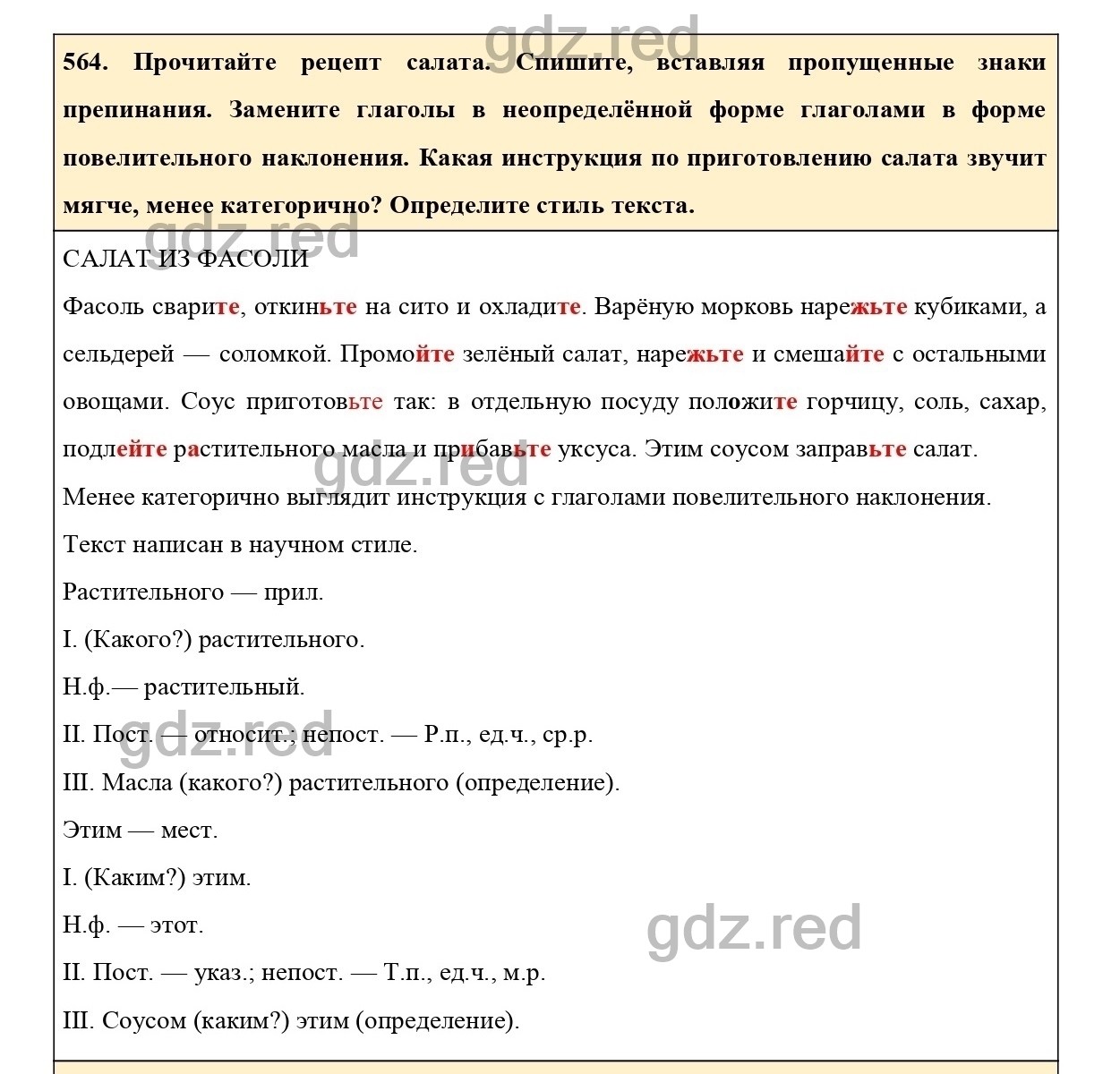 gdz.red

564. Прочитайте рецепт салата. Спишите, вставляя пропущенные знаки препинания. Замените глаголы в неопределённой форме глаголами в форме повелительного наклонения. Какая инструкция по приготовлению салата звучит мягче, менее категорично? Определите стиль текста.

gdz.red

САЛАТ ИЗ ФАСОЛИ

Фасоль сварите, откиньте на сито и охладите. Варёную морковь нарежьте кубиками, а сельдерей — соломкой. Промойте зелёный салат, нарежьте и смешайте с остальными овощами. Соус приготовьте так: в отдельную посуду положите горчицу, соль, сахар, подлейте растительного масла и прибавьте уксуса. Этим соусом заправьте салат.

gdz.red

Менее категорично выглядит инструкция с глаголами повелительного наклонения.

Текст написан в научном стиле.

Растительного — прил.

I. (Какого?) растительного.

Н.ф.— растительный.

II. Пост. — относит.; непост. — Р.п., ед.ч., ср.р.

gdz.red

III. Масла (какого?) растительного (определение).

Этим — мест.

I. (Каким?) этим.

Н.ф. — этот.

gdz.red

II. Пост. — указ.; непост. — Т.п., ед.ч., м.р.

III. Соусом (каким?) этим (определение).